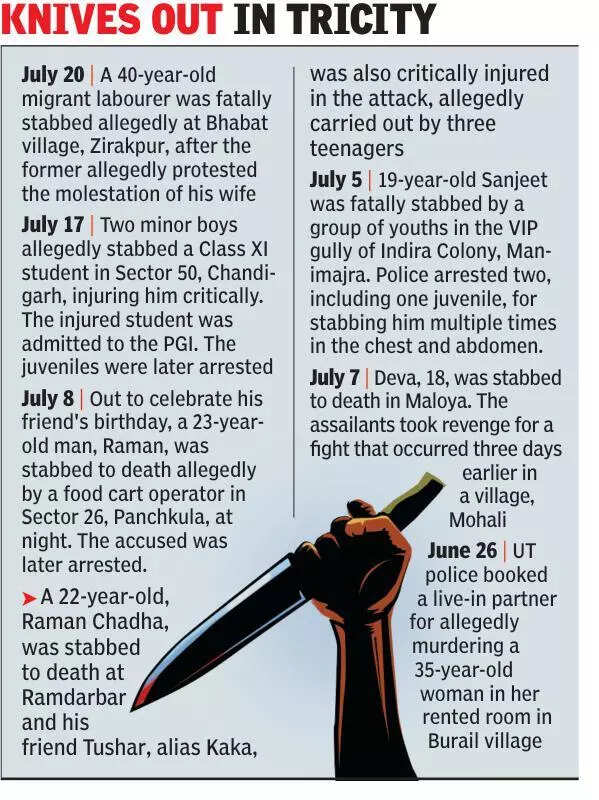 KNIVES OUT IN TRICITY

July 20 | A 40-year-old migrant labourer was fatally stabbed allegedly at Bhabat village, Zirakpur, after the former allegedly protested the molestation of his wife

July 17 | Two minor boys allegedly stabbed a Class XI student in Sector 50, Chandigarh, injuring him critically. The injured student was admitted to the PGI. The juveniles were later arrested

July 8 | Out to celebrate his friend's birthday, a 23-year-old man, Raman, was stabbed to death allegedly by a food cart operator in Sector 26, Panchkula, at night. The accused was later arrested.

➤ A 22-year-old, Raman Chadha, was stabbed to death at Ramdarbar and his friend Tushar, alias Kaka, was also critically injured in the attack, allegedly carried out by three teenagers

July 5 | 19-year-old Sanjeet was fatally stabbed by a group of youths in the VIP gully of Indira Colony, Manimajra. Police arrested two, including one juvenile, for stabbing him multiple times in the chest and abdomen.

July 7 | Deva, 18, was stabbed to death in Maloya. The assailants took revenge for a fight that occurred three days earlier in a village, Mohali

June 26 | UT police booked a live-in partner for allegedly murdering a 35-year-old woman in her rented room in Burail village